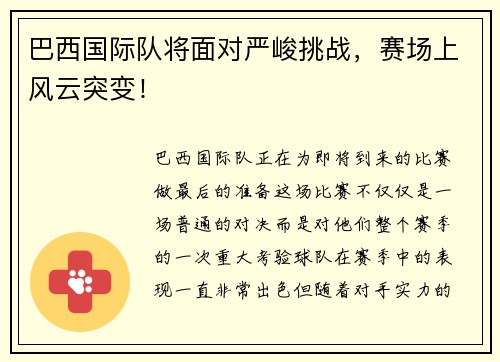 巴西国际队将面对严峻挑战，赛场上风云突变！

巴西国际队正在为即将到来的比赛做最后的准备这场比赛不仅仅是一场普通的对决而是对他们整个赛季的一次重大考验球队在赛季中的表现一直非常出色但随着对手实力的